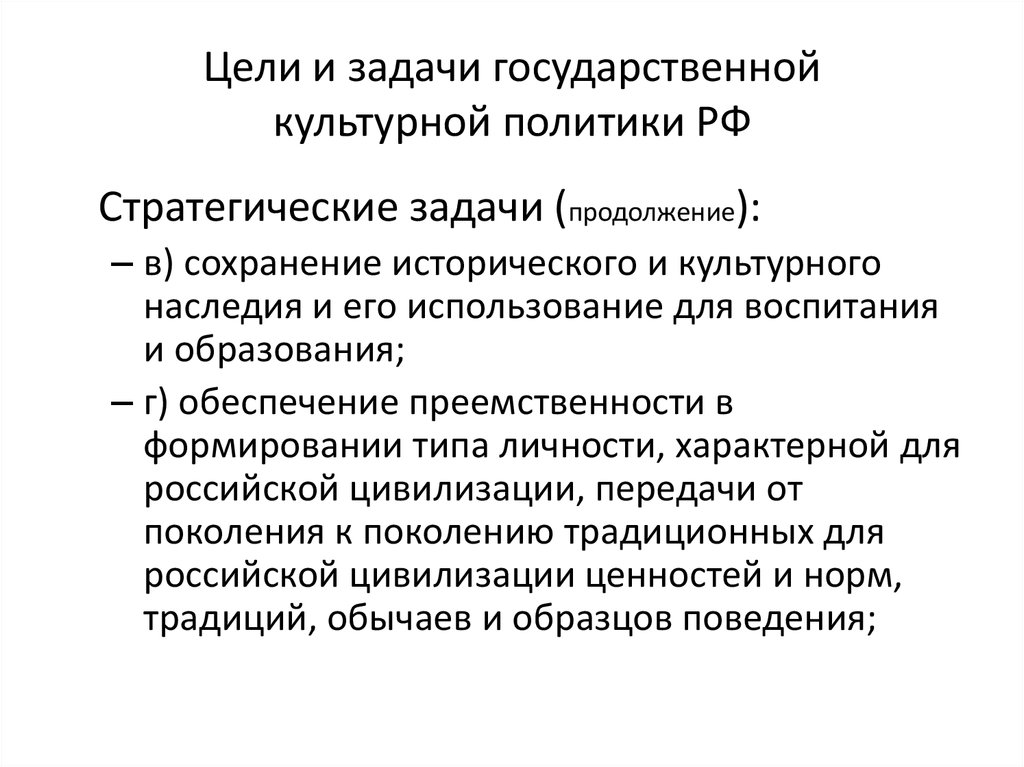 Цели и задачи государственной культурной политики РФ

Стратегические задачи (продолжение):

– в) сохранение исторического и культурного наследия и его использование для воспитания и образования;

– г) обеспечение преемственности в формировании типа личности, характерной для российской цивилизации, передачи от поколения к поколению традиционных для российской цивилизации ценностей и норм, традиций, обычаев и образцов поведения;